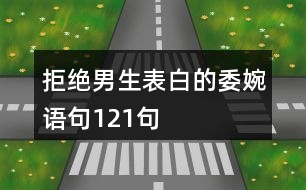 拒绝男生表白的委婉语句121句